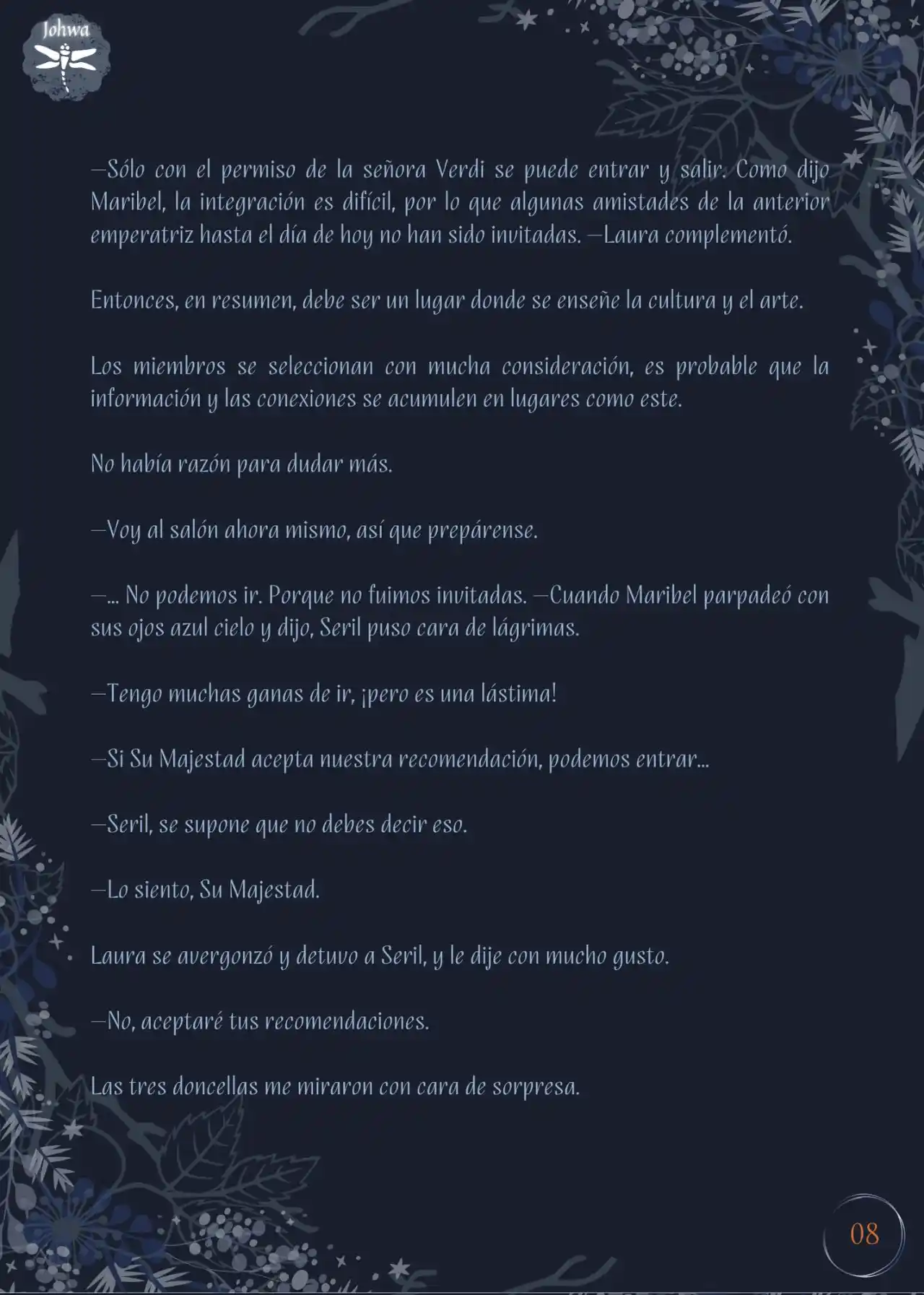 Johwa

—Sólo con el permiso de la señora Verdi se puede entrar y salir. Como dijo Maribel, la integración es difícil, por lo que algunas amistades de la anterior emperatriz hasta el día de hoy no han sido invitadas. —Laura complementó.

Entonces, en resumen, debe ser un lugar donde se enseñe la cultura y el arte.

Los miembros se seleccionan con mucha consideración, es probable que la información y las conexiones se acumulen en lugares como este.

No había razón para dudar más.

—Voy al salón ahora mismo, así que prepárense.

—... No podemos ir. Porque no fuimos invitadas. —Cuando Maribel parpadeó con sus ojos azul cielo y dijo, Seril puso cara de lágrimas.

—Tengo muchas ganas de ir, ¡pero es una lástima!

—Si Su Majestad acepta nuestra recomendación, podemos entrar...

—Seril, se supone que no debes decir eso.

—Lo siento, Su Majestad.

Laura se avergonzó y detuvo a Seril, y le dije con mucho gusto.

—No, aceptaré tus recomendaciones.

Las tres doncellas me miraron con cara de sorpresa.

08